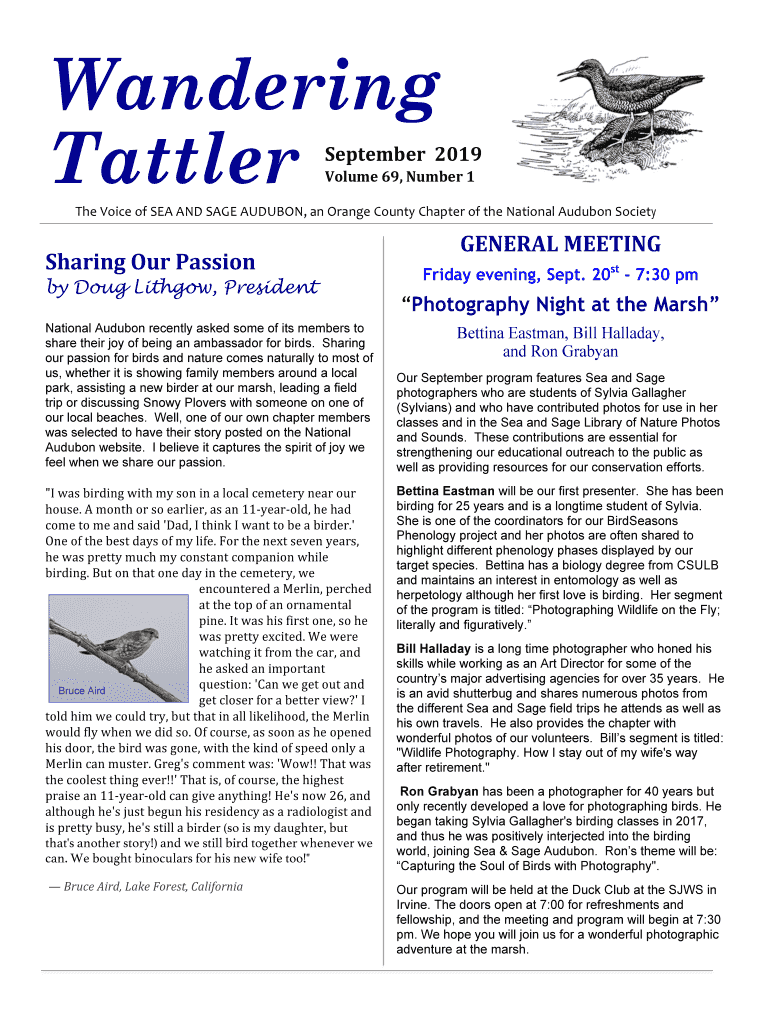 Wandering Tattler

September 2019
Volume 69, Number 1

The Voice of SEA AND SAGE AUDUBON, an Orange County Chapter of the National Audubon Society

Sharing Our Passion
by Doug Lithgow, President

National Audubon recently asked some of its members to share their joy of being an ambassador for birds. Sharing our passion for birds and nature comes naturally to most of us, whether it is showing family members around a local park, assisting a new birder at our marsh, leading a field trip or discussing Snowy Plovers with someone on one of our local beaches. Well, one of our own chapter members was selected to have their story posted on the National Audubon website. I believe it captures the spirit of joy we feel when we share our passion.

"I was birding with my son in a local cemetery near our house. A month or so earlier, as an 11-year-old, he had come to me and said 'Dad, I think I want to be a birder.' One of the best days of my life. For the next seven years, he was pretty much my constant companion while birding. But on that one day in the cemetery, we encountered a Merlin, perched at the top of an ornamental pine. It was his first one, so he was pretty excited. We were watching it from the car, and he asked an important question: 'Can we get out and get closer for a better view?' I told him we could try, but that in all likelihood, the Merlin would fly when we did so. Of course, as soon as he opened his door, the bird was gone, with the kind of speed only a Merlin can muster. Greg's comment was: 'Wow!! That was the coolest thing ever!!' That is, of course, the highest praise an 11-year-old can give anything! He's now 26, and although he's just begun his residency as a radiologist and is pretty busy, he's still a birder (so is my daughter, but that's another story!) and we still bird together whenever we can. We bought binoculars for his new wife too!"

Bruce Aird

— Bruce Aird, Lake Forest, California

GENERAL MEETING
Friday evening, Sept. 20$^{st}$ - 7:30 pm
“Photography Night at the Marsh”
Bettina Eastman, Bill Halladay, and Ron Grabyan

Our September program features Sea and Sage photographers who are students of Sylvia Gallagher (Sylvians) and who have contributed photos for use in her classes and in the Sea and Sage Library of Nature Photos and Sounds. These contributions are essential for strengthening our educational outreach to the public as well as providing resources for our conservation efforts.

Bettina Eastman will be our first presenter. She has been birding for 25 years and is a longtime student of Sylvia. She is one of the coordinators for our BirdSeasons Phenology project and her photos are often shared to highlight different phenology phases displayed by our target species. Bettina has a biology degree from CSULB and maintains an interest in entomology as well as herpetology although her first love is birding. Her segment of the program is titled: “Photographing Wildlife on the Fly; literally and figuratively.”

Bill Halladay is a long time photographer who honed his skills while working as an Art Director for some of the country’s major advertising agencies for over 35 years. He is an avid shutterbug and shares numerous photos from the different Sea and Sage field trips he attends as well as his own travels. He also provides the chapter with wonderful photos of our volunteers. Bill’s segment is titled: "Wildlife Photography. How I stay out of my wife's way after retirement."

Ron Grabyan has been a photographer for 40 years but only recently developed a love for photographing birds. He began taking Sylvia Gallagher's birding classes in 2017, and thus he was positively interjected into the birding world, joining Sea & Sage Audubon. Ron’s theme will be: “Capturing the Soul of Birds with Photography".

Our program will be held at the Duck Club at the SJWS in Irvine. The doors open at 7:00 for refreshments and fellowship, and the meeting and program will begin at 7:30 pm. We hope you will join us for a wonderful photographic adventure at the marsh.